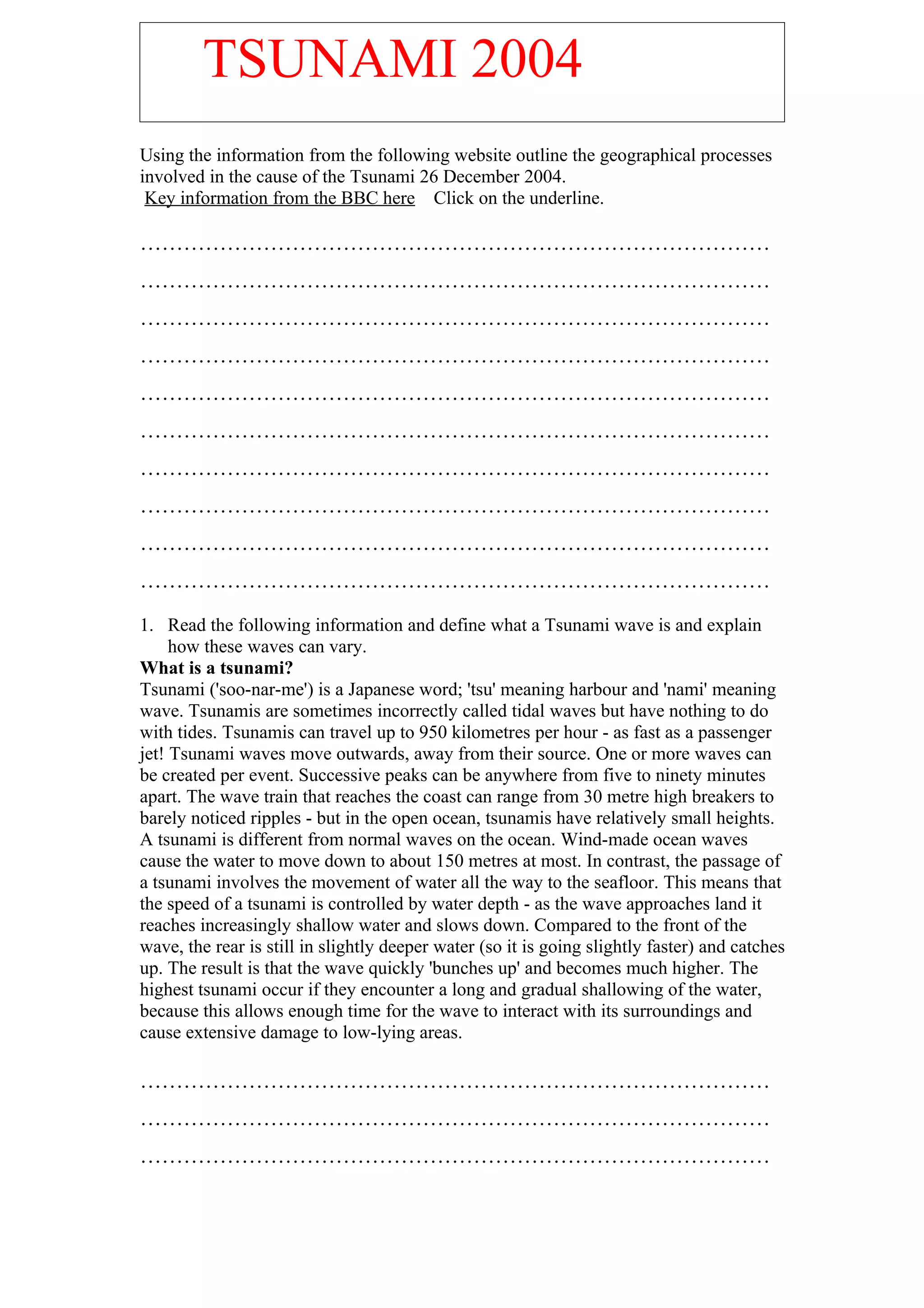 TSUNAMI 2004

Using the information from the following website outline the geographical processes involved in the cause of the Tsunami 26 December 2004.
Key information from the BBC here Click on the underline.

……………………………………………………………………………
……………………………………………………………………………
……………………………………………………………………………
……………………………………………………………………………
……………………………………………………………………………
……………………………………………………………………………
……………………………………………………………………………
……………………………………………………………………………
……………………………………………………………………………
……………………………………………………………………………

1. Read the following information and define what a Tsunami wave is and explain how these waves can vary.

**What is a tsunami?**
Tsunami ('soo-nar-me') is a Japanese word; 'tsu' meaning harbour and 'nami' meaning wave. Tsunamis are sometimes incorrectly called tidal waves but have nothing to do with tides. Tsunamis can travel up to 950 kilometres per hour - as fast as a passenger jet! Tsunami waves move outwards, away from their source. One or more waves can be created per event. Successive peaks can be anywhere from five to ninety minutes apart. The wave train that reaches the coast can range from 30 metre high breakers to barely noticed ripples - but in the open ocean, tsunamis have relatively small heights. A tsunami is different from normal waves on the ocean. Wind-made ocean waves cause the water to move down to about 150 metres at most. In contrast, the passage of a tsunami involves the movement of water all the way to the seafloor. This means that the speed of a tsunami is controlled by water depth - as the wave approaches land it reaches increasingly shallow water and slows down. Compared to the front of the wave, the rear is still in slightly deeper water (so it is going slightly faster) and catches up. The result is that the wave quickly 'bunches up' and becomes much higher. The highest tsunami occur if they encounter a long and gradual shallowing of the water, because this allows enough time for the wave to interact with its surroundings and cause extensive damage to low-lying areas.

……………………………………………………………………………
……………………………………………………………………………
……………………………………………………………………………